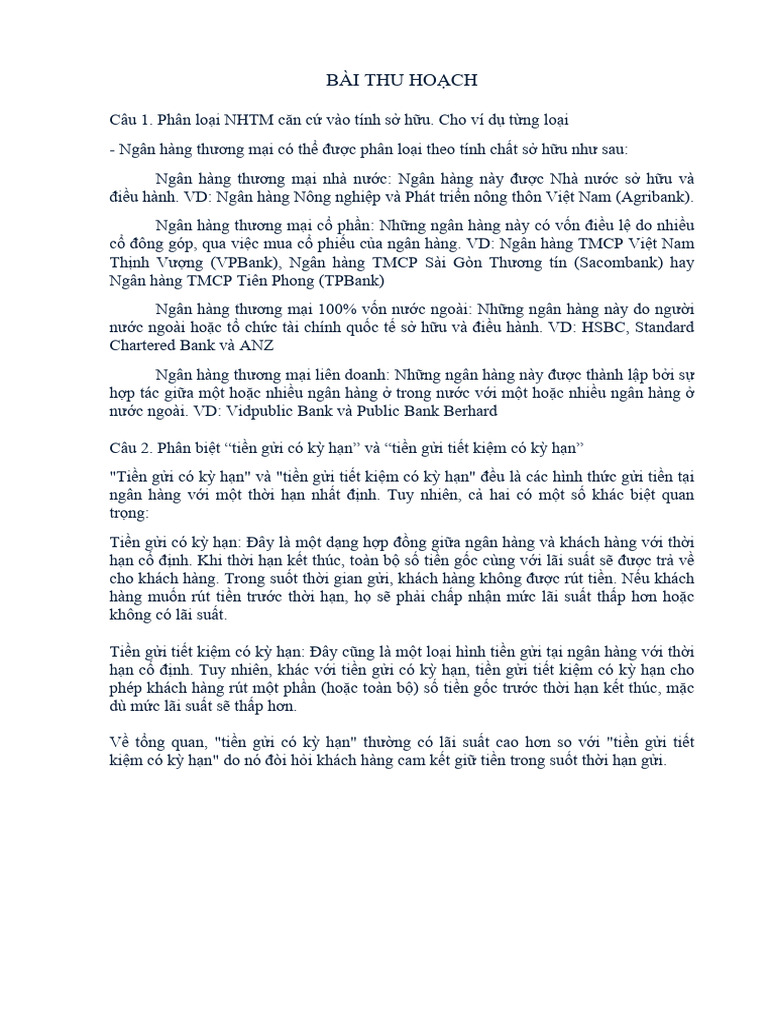 BÀI THU HOẠCH

Câu 1. Phân loại NHTM căn cứ vào tính sở hữu. Cho ví dụ từng loại

- Ngân hàng thương mại có thể được phân loại theo tính chất sở hữu như sau:

Ngân hàng thương mại nhà nước: Ngân hàng này được Nhà nước sở hữu và điều hành. VD: Ngân hàng Nông nghiệp và Phát triển nông thôn Việt Nam (Agribank).

Ngân hàng thương mại cổ phần: Những ngân hàng này có vốn điều lệ do nhiều cổ đông góp, qua việc mua cổ phiếu của ngân hàng. VD: Ngân hàng TMCP Việt Nam Thịnh Vượng (VPBank), Ngân hàng TMCP Sài Gòn Thương tín (Sacombank) hay Ngân hàng TMCP Tiên Phong (TPBank)

Ngân hàng thương mại 100% vốn nước ngoài: Những ngân hàng này do người nước ngoài hoặc tổ chức tài chính quốc tế sở hữu và điều hành. VD: HSBC, Standard Chartered Bank và ANZ

Ngân hàng thương mại liên doanh: Những ngân hàng này được thành lập bởi sự hợp tác giữa một hoặc nhiều ngân hàng ở trong nước với một hoặc nhiều ngân hàng ở nước ngoài. VD: Vidpublic Bank và Public Bank Berhard

Câu 2. Phân biệt “tiền gửi có kỳ hạn” và “tiền gửi tiết kiệm có kỳ hạn”

"Tiền gửi có kỳ hạn" và "tiền gửi tiết kiệm có kỳ hạn" đều là các hình thức gửi tiền tại ngân hàng với một thời hạn nhất định. Tuy nhiên, cả hai có một số khác biệt quan trọng:

Tiền gửi có kỳ hạn: Đây là một dạng hợp đồng giữa ngân hàng và khách hàng với thời hạn cố định. Khi thời hạn kết thúc, toàn bộ số tiền gốc cùng với lãi suất sẽ được trả về cho khách hàng. Trong suốt thời gian gửi, khách hàng không được rút tiền. Nếu khách hàng muốn rút tiền trước thời hạn, họ sẽ phải chấp nhận mức lãi suất thấp hơn hoặc không có lãi suất.

Tiền gửi tiết kiệm có kỳ hạn: Đây cũng là một loại hình tiền gửi tại ngân hàng với thời hạn cố định. Tuy nhiên, khác với tiền gửi có kỳ hạn, tiền gửi tiết kiệm có kỳ hạn cho phép khách hàng rút một phần (hoặc toàn bộ) số tiền gốc trước thời hạn kết thúc, mặc dù mức lãi suất sẽ thấp hơn.

Về tổng quan, "tiền gửi có kỳ hạn" thường có lãi suất cao hơn so với "tiền gửi tiết kiệm có kỳ hạn" do nó đòi hỏi khách hàng cam kết giữ tiền trong suốt thời hạn gửi.